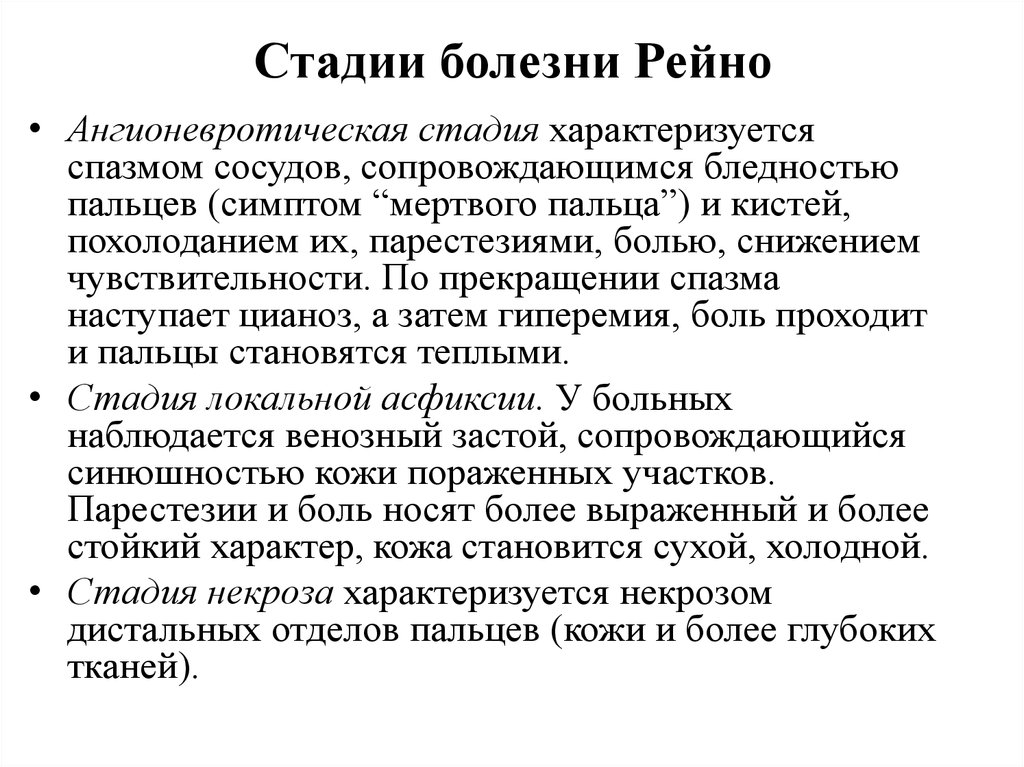 Стадии болезни Рейно

• Ангионевротическая стадия характеризуется спазмом сосудов, сопровождающимся бледностью пальцев (симптом “мертвого пальца”) и кистей, похолоданием их, парестезиями, болью, снижением чувствительности. По прекращении спазма наступает цианоз, а затем гиперемия, боль проходит и пальцы становятся теплыми.

• Стадия локальной асфиксии. У больных наблюдается венозный застой, сопровождающийся синюшностью кожи пораженных участков. Парестезии и боль носят более выраженный и более стойкий характер, кожа становится сухой, холодной.

• Стадия некроза характеризуется некрозом дистальных отделов пальцев (кожи и более глубоких тканей).